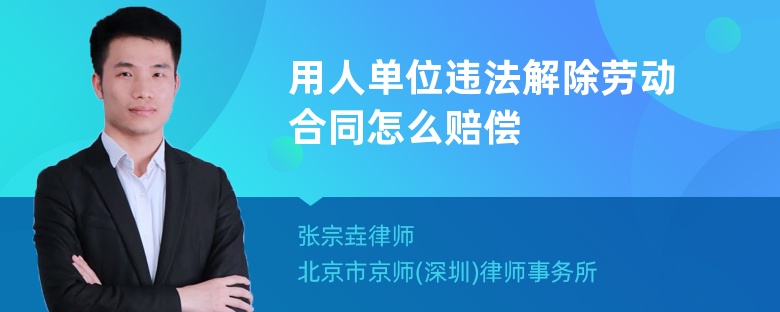 用人单位违法解除劳动合同怎么赔偿

张宗垚律师
北京市京师(深圳)律师事务所